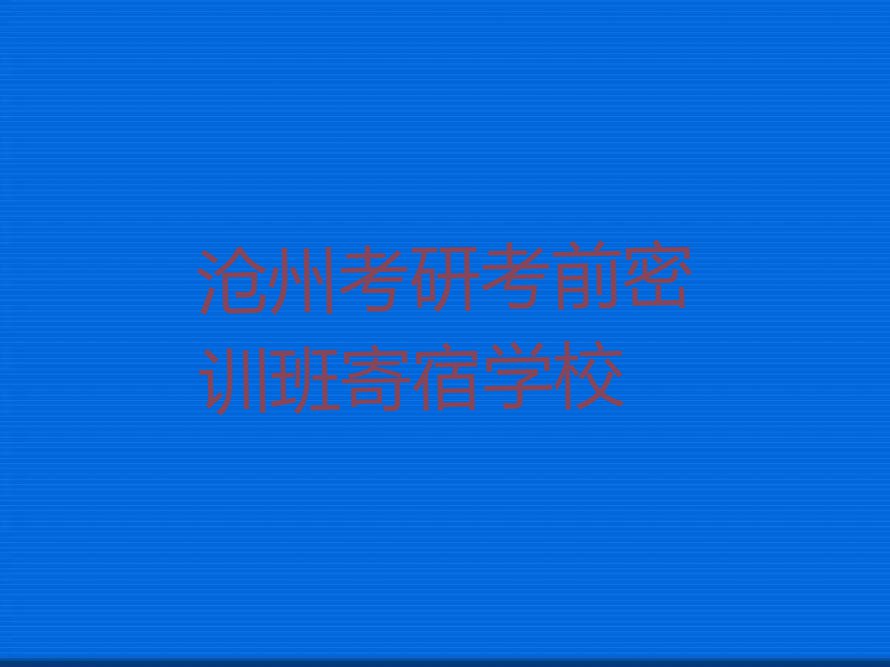 沧州考研考前密训班寄宿学校